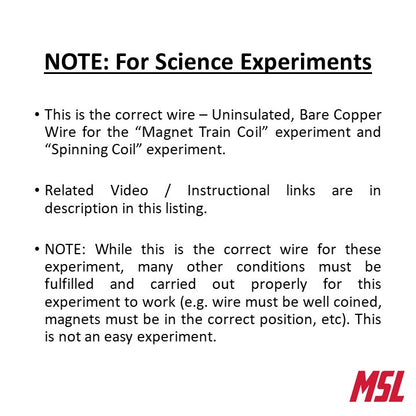 NOTE: For Science Experiments

• This is the correct wire – Uninsulated, Bare Copper Wire for the “Magnet Train Coil” experiment and “Spinning Coil” experiment.

• Related Video / Instructional links are in description in this listing.

• NOTE: While this is the correct wire for these experiment, many other conditions must be fulfilled and carried out properly for this experiment to work (e.g. wire must be well coined, magnets must be in the correct position, etc). This is not an easy experiment.

MSL